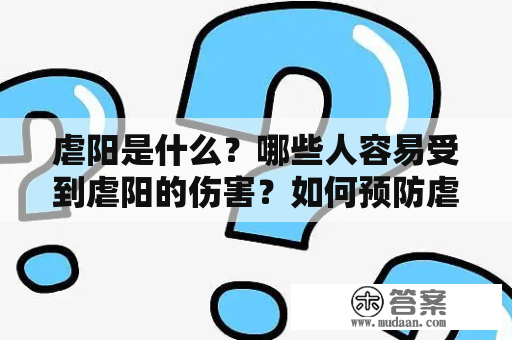 虐阳是什么？哪些人容易受到虐阳的伤害？如何预防虐

木 答案
www.mudaan.com